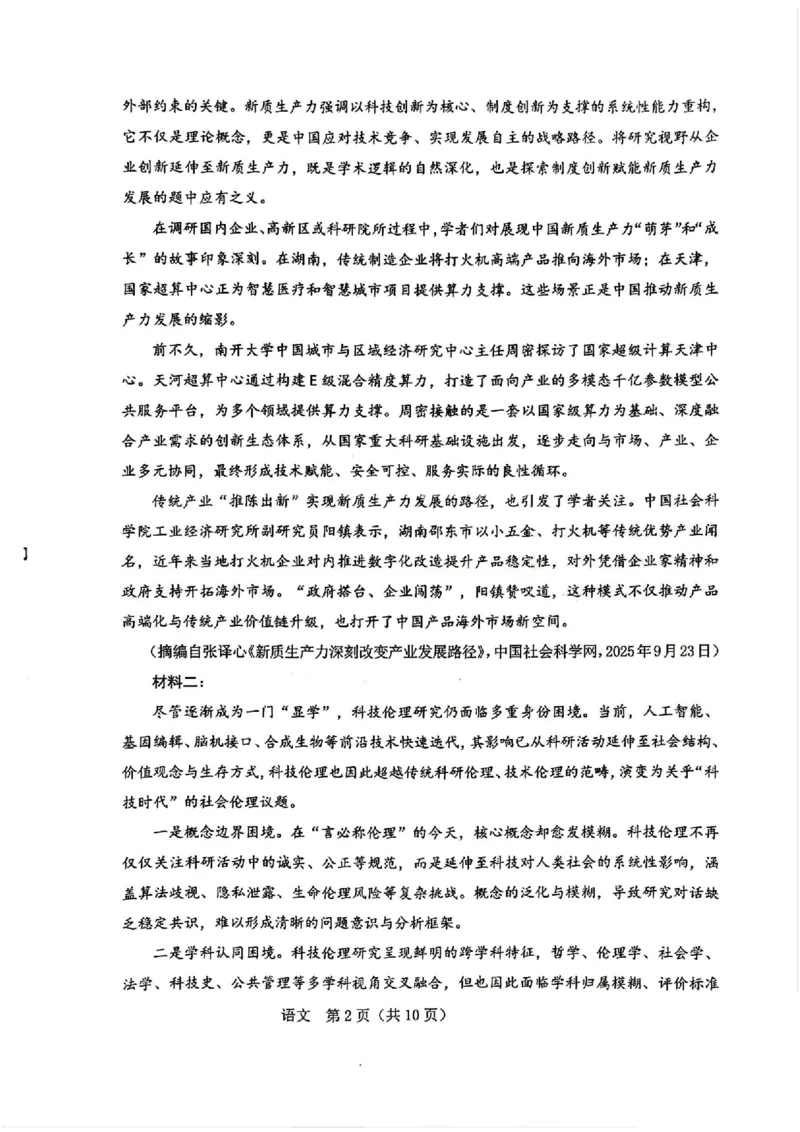 外部约束的关键。新质生产力强调以科技创新为核心、制度创新为支撑的系统性能力重构，它不仅是理论概念，更是中国应对技术竞争、实现发展自主的战略路径。将研究视野从企业创新延伸至新质生产力，既是学术逻辑的自然深化，也是探索制度创新赋能新质生产力发展的题中应有之义。

在调研国内企业、高新区或科研院所过程中，学者们对展现中国新质生产力“萌芽”和“成长”的故事印象深刻。在湖南，传统制造企业将打火机高端产品推向海外市场；在天津，国家超算中心正为智慧医疗和智慧城市项目提供算力支撑。这些场景正是中国推动新质生产力发展的缩影。

前不久，南开大学中国城市与区域经济研究中心主任周密探访了国家超级计算天津中心。天河超算中心通过构建E级混合精度算力，打造了面向产业的多模态千亿参数模型公共服务平台，为多个领域提供算力支撑。周密接触的是一套以国家级算力为基础、深度融合产业需求的创新生态体系，从国家重大科研基础设施出发，逐步走向与市场、产业、企业多元协同，最终形成技术赋能、安全可控、服务实际的良性循环。

传统产业“推陈出新”实现新质生产力发展的路径，也引发了学者关注。中国社会科学院工业经济研究所副研究员阳镇表示，湖南邵东市以小五金、打火机等传统优势产业闻名，近年来当地打火机企业对内推进数字化改造提升产品稳定性，对外凭借企业家精神和政府支持开拓海外市场。“政府搭台、企业闯荡”，阳镇赞叹道，这种模式不仅推动产品高端化与传统产业价值链升级，也打开了中国产品海外市场新空间。

（摘编自张译心《新质生产力深刻改变产业发展路径》，中国社会科学网，2025年9月23日）

材料二：

尽管逐渐成为一门“显学”，科技伦理研究仍面临多重身份困境。当前，人工智能、基因编辑、脑机接口、合成生物等前沿技术快速迭代，其影响已从科研活动延伸至社会结构、价值观念与生存方式，科技伦理也因此超越传统科研伦理、技术伦理的范畴，演变为关乎“科技时代”的社会伦理议题。

一是概念边界困境。在“言必称伦理”的今天，核心概念却愈发模糊。科技伦理不再仅仅关注科研活动中的诚实、公正等规范，而是延伸至科技对人类社会的系统性影响，涵盖算法歧视、隐私泄露、生命伦理风险等复杂挑战。概念的泛化与模糊，导致研究对话缺乏稳定共识，难以形成清晰的问题意识与分析框架。

二是学科认同困境。科技伦理研究呈现鲜明的跨学科特征，哲学、伦理学、社会学、法学、科技史、公共管理等多学科视角交叉融合，但也因此面临学科归属模糊、评价标准

语文 第2页（共10页）